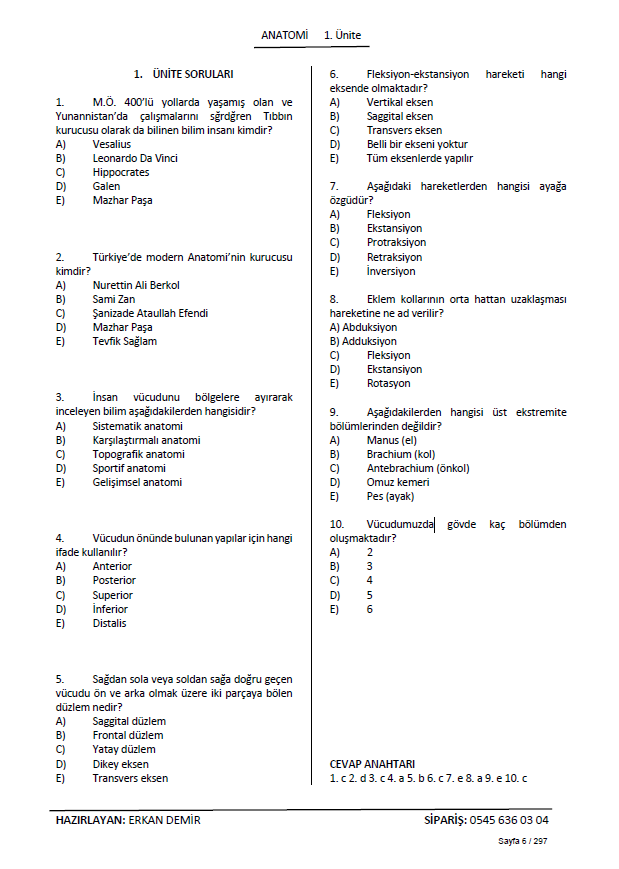 ANATOMİ 1. Ünite

1. ÜNİTE SORULARI

1. M.Ö. 400'lü yollarda yaşamış olan ve Yunannistan'da çalışmalarını sğrdğren Tıbbın kurucusu olarak da bilinen bilim insanı kimdir?
A) Vesalius
B) Leonardo Da Vinci
C) Hippocrates
D) Galen
E) Mazhar Paşa

2. Türkiye'de modern Anatomi'nin kurucusu kimdir?
A) Nurettin Ali Berkol
B) Sami Zan
C) Şanizade Ataullah Efendi
D) Mazhar Paşa
E) Tevfik Sağlam

3. İnsan vücudunu bölgelere ayırarak inceleyen bilim aşağıdakilerden hangisidir?
A) Sistematik anatomi
B) Karşılaştırmalı anatomi
C) Topografik anatomi
D) Sportif anatomi
E) Gelişimsel anatomi

4. Vücudun önünde bulunan yapılar için hangi ifade kullanılır?
A) Anterior
B) Posterior
C) Superior
D) İnferior
E) Distalis

5. Sağdan sola veya soldan sağa doğru geçen vücudu ön ve arka olmak üzere iki parçaya bölen düzlem nedir?
A) Saggital düzlem
B) Frontal düzlem
C) Yatay düzlem
D) Dikey eksen
E) Transvers eksen

6. Fleksiyon-ekstansiyon hareketi hangi eksende olmaktadır?
A) Vertikal eksen
B) Saggital eksen
C) Transvers eksen
D) Belli bir ekseni yoktur
E) Tüm eksenlerde yapılır

7. Aşağıdaki hareketlerden hangisi ayağa özgüdür?
A) Fleksiyon
B) Ekstansiyon
C) Protraksiyon
D) Retraksiyon
E) İnversiyon

8. Eklem kollarının orta hattan uzaklaşması hareketine ne ad verilir?
A) Abduksiyon
B) Adduksiyon
C) Fleksiyon
D) Ekstansiyon
E) Rotasyon

9. Aşağıdakilerden hangisi üst ekstremite bölümlerinden değildir?
A) Manus (el)
B) Brachium (kol)
C) Antebrachium (önkol)
D) Omuz kemeri
E) Pes (ayak)

10. Vücudumuzda gövde kaç bölümden oluşmaktadır?
A) 2
B) 3
C) 4
D) 5
E) 6

CEVAP ANAHTARI
1. c 2. d 3. c 4. a 5. b 6. c 7. e 8. a 9. e 10. c

HAZIRLAYAN: ERKAN DEMİR
SİPARİŞ: 0545 636 03 04
Sayfa 6 / 297